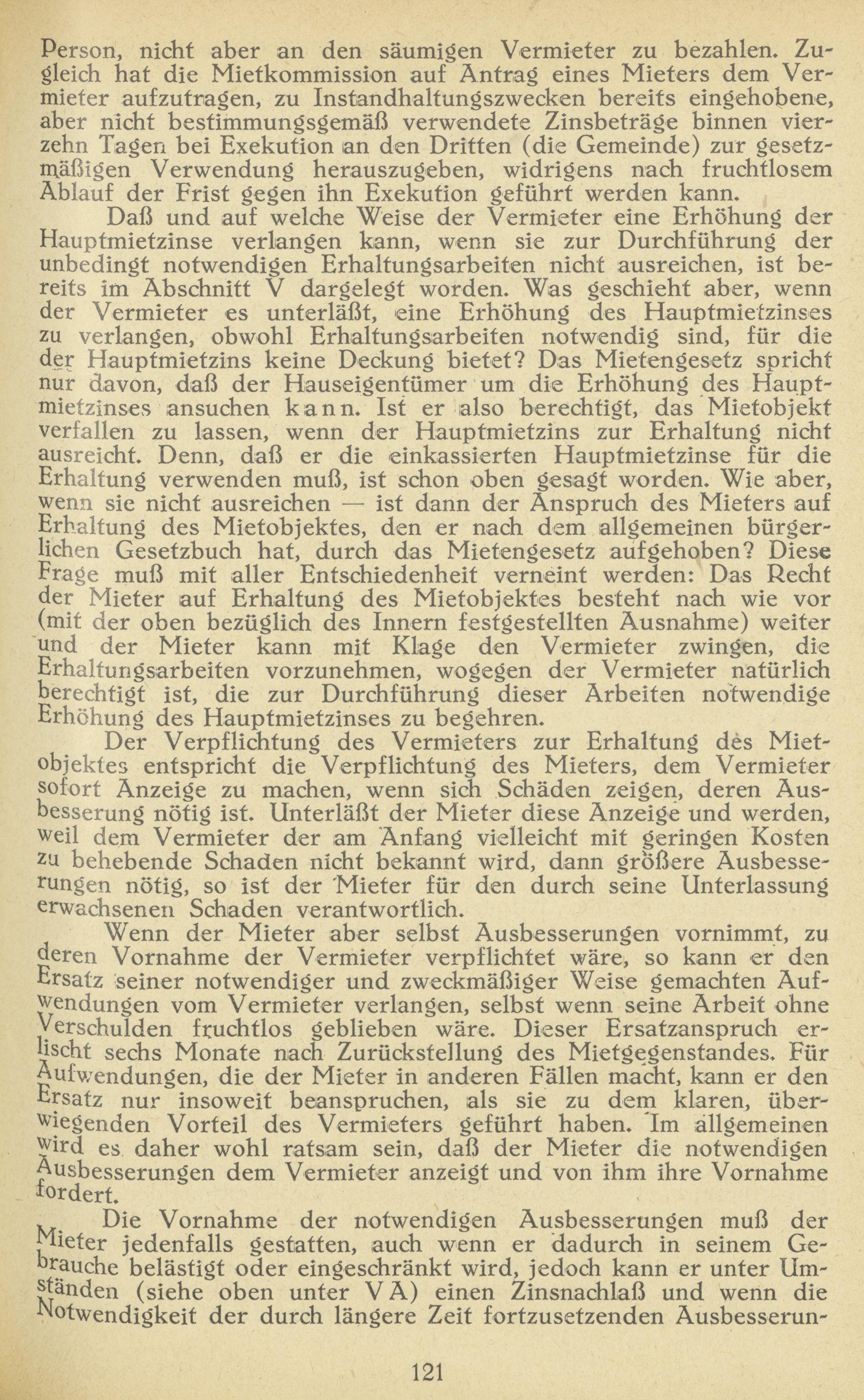 Person, nicht aber an den säumigen Vermieter zu bezahlen. Zugleich hat die Mietkommission auf Antrag eines Mieters dem Vermieter aufzutragen, zu Instandhaltungszwecken bereits eingehobene, aber nicht bestimmungsgemäß verwendete Zinsbeträge binnen vierzehn Tagen bei Exekution an den Dritten (die Gemeinde) zur gesetzmäßigen Verwendung herauszugeben, widrigens nach fruchtlosem Ablauf der Frist gegen ihn Exekution geführt werden kann.

Daß und auf welche Weise der Vermieter eine Erhöhung der Hauptmietzinse verlangen kann, wenn sie zur Durchführung der unbedingt notwendigen Erhaltungsarbeiten nicht ausreichen, ist bereits im Abschnitt V dargelegt worden. Was geschieht aber, wenn der Vermieter es unterläßt, eine Erhöhung des Hauptmietzinses zu verlangen, obwohl Erhaltungsarbeiten notwendig sind, für die der Hauptmietzins keine Deckung bietet? Das Mietengesetz spricht nur davon, daß der Hauseigentümer um die Erhöhung des Hauptmietzinses ansuchen kann. Ist er also berechtigt, das Mietobjekt verfallen zu lassen, wenn der Hauptmietzins zur Erhaltung nicht ausreicht. Denn, daß er die einkassierten Hauptmietzinse für die Erhaltung verwenden muß, ist schon oben gesagt worden. Wie aber, wenn sie nicht ausreichen — ist dann der Anspruch des Mieters auf Erhaltung des Mietobjektes, den er nach dem allgemeinen bürgerlichen Gesetzbuch hat, durch das Mietengesetz aufgehoben? Diese Frage muß mit aller Entschiedenheit verneint werden: Das Recht der Mieter auf Erhaltung des Mietobjektes besteht nach wie vor (mit der oben bezüglich des Innern festgestellten Ausnahme) weiter und der Mieter kann mit Klage den Vermieter zwingen, die Erhaltungsarbeiten vorzunehmen, wogegen der Vermieter natürlich berechtigt ist, die zur Durchführung dieser Arbeiten notwendige Erhöhung des Hauptmietzinses zu begehren.

Der Verpflichtung des Vermieters zur Erhaltung des Mietobjektes entspricht die Verpflichtung des Mieters, dem Vermieter sofort Anzeige zu machen, wenn sich Schäden zeigen, deren Ausbesserung nötig ist. Unterläßt der Mieter diese Anzeige und werden, weil dem Vermieter der am Anfang vielleicht mit geringen Kosten zu behebende Schaden nicht bekannt wird, dann größere Ausbesserungen nötig, so ist der Mieter für den durch seine Unterlassung erwachsenen Schaden verantwortlich.

Wenn der Mieter aber selbst Ausbesserungen vornimmt, zu deren Vornahme der Vermieter verpflichtet wäre, so kann er den Ersatz seiner notwendiger und zweckmäßiger Weise gemachten Aufwendungen vom Vermieter verlangen, selbst wenn seine Arbeit ohne Verschulden fruchtlos geblieben wäre. Dieser Ersatzanspruch erlischt sechs Monate nach Zurückstellung des Mietgegenstandes. Für Aufwendungen, die der Mieter in anderen Fällen macht, kann er den Ersatz nur insoweit beanspruchen, als sie zu dem klaren, überwiegenden Vorteil des Vermieters geführt haben. Im allgemeinen wird es daher wohl ratsam sein, daß der Mieter die notwendigen Ausbesserungen dem Vermieter anzeigt und von ihm ihre Vornahme fordert.

Die Vornahme der notwendigen Ausbesserungen muß der Mieter jedenfalls gestatten, auch wenn er dadurch in seinem Gebrauche belästigt oder eingeschränkt wird, jedoch kann er unter Umständen (siehe oben unter V A) einen Zinsnachlaß und wenn die Notwendigkeit der durch längere Zeit fortzusetzenden Ausbesserun-

121